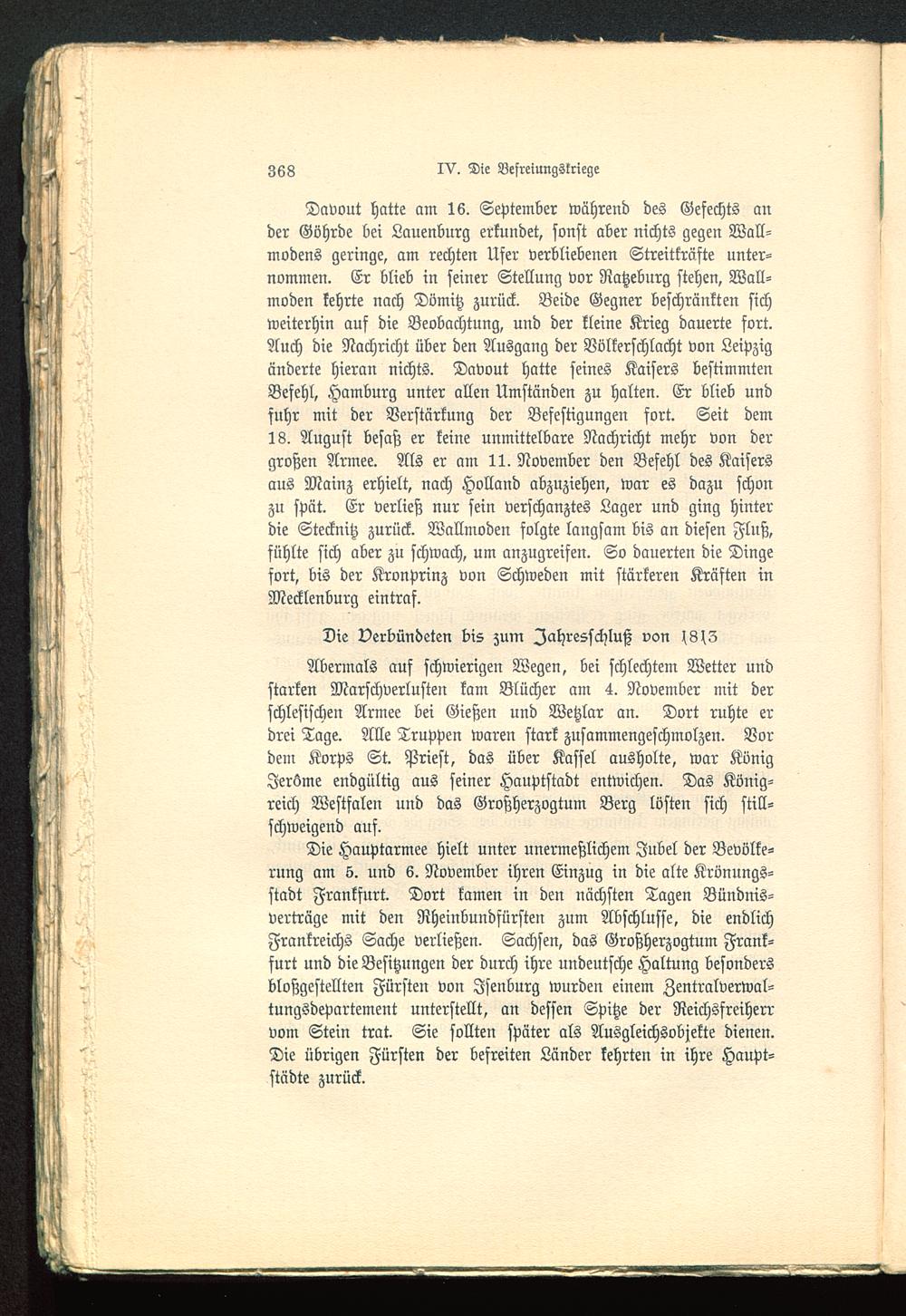 368 IV. Die Befreiungskriege

Davout hatte am 16. September während des Gefechts an der Göhrde bei Lauenburg erkundet, sonst aber nichts gegen Wallmodens geringe, am rechten Ufer verbliebenen Streitkräfte unternommen. Er blieb in seiner Stellung vor Ratzeburg stehen, Wallmoden kehrte nach Dömitz zurück. Beide Gegner beschränkten sich weiterhin auf die Beobachtung, und der kleine Krieg dauerte fort. Auch die Nachricht über den Ausgang der Völkerschlacht von Leipzig änderte hieran nichts. Davout hatte seines Kaisers bestimmten Befehl, Hamburg unter allen Umständen zu halten. Er blieb und fuhr mit der Verstärkung der Befestigungen fort. Seit dem 18. August besaß er keine unmittelbare Nachricht mehr von der großen Armee. Als er am 11. November den Befehl des Kaisers aus Mainz erhielt, nach Holland abzuziehen, war es dazu schon zu spät. Er verließ nur sein verschanztes Lager und ging hinter die Stecknitz zurück. Wallmoden folgte langsam bis an diesen Fluß, fühlte sich aber zu schwach, um anzugreifen. So dauerten die Dinge fort, bis der Kronprinz von Schweden mit stärkeren Kräften in Mecklenburg eintraf.

Die Verbündeten bis zum Jahresschluß von 1813

Abermals auf schwierigen Wegen, bei schlechtem Wetter und starken Marschverlusten kam Blücher am 4. November mit der schlesischen Armee bei Gießen und Wetzlar an. Dort ruhte er drei Tage. Alle Truppen waren stark zusammengeschmolzen. Vor dem Korps St. Priest, das über Kassel ausholte, war König Jerôme endgültig aus seiner Hauptstadt entwichen. Das Königreich Westfalen und das Großherzogtum Berg lösten sich stillschweigend auf.

Die Hauptarmee hielt unter unermeßlichem Jubel der Bevölkerung am 5. und 6. November ihren Einzug in die alte Krönungsstadt Frankfurt. Dort kamen in den nächsten Tagen Bündnisverträge mit den Rheinbundfürsten zum Abschlusse, die endlich Frankreichs Sache verließen. Sachsen, das Großherzogtum Frankfurt und die Besitzungen der durch ihre undeutsche Haltung besonders bloßgestellten Fürsten von Isenburg wurden einem Zentralverwaltungsdepartement unterstellt, an dessen Spitze der Reichsfreiherr vom Stein trat. Sie sollten später als Ausgleichsobjekte dienen. Die übrigen Fürsten der befreiten Länder kehrten in ihre Hauptstädte zurück.